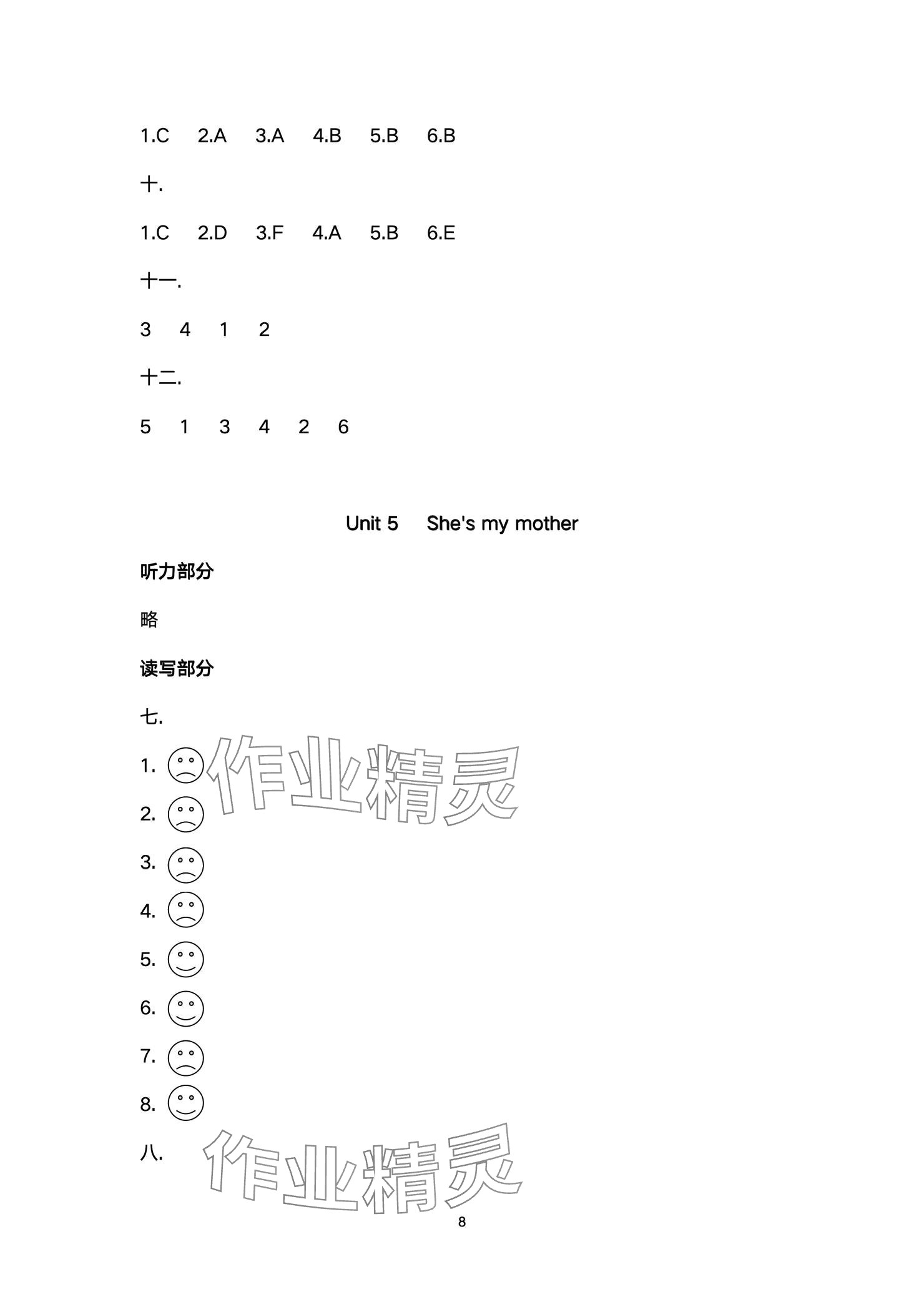 1.C 2.A 3.A 4.B 5.B 6.B

十.

1.C 2.D 3.F 4.A 5.B 6.E

十一.

3 4 1 2

十二.

5 1 3 4 2 6

Unit 5 She's my mother

听力部分

略

读写部分

七.

1.

2.

3.

4.

5.

6.

7.

8.

八.

作业精灵

作业精灵

8